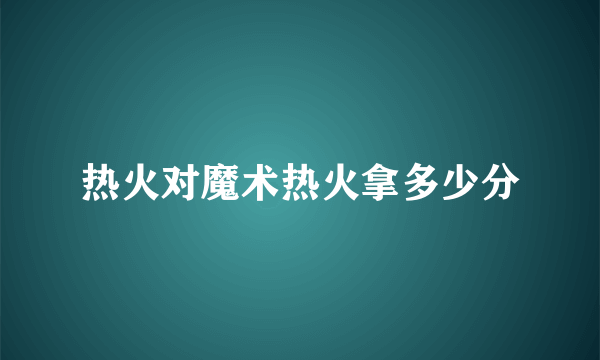 热火对魔术热火拿多少分